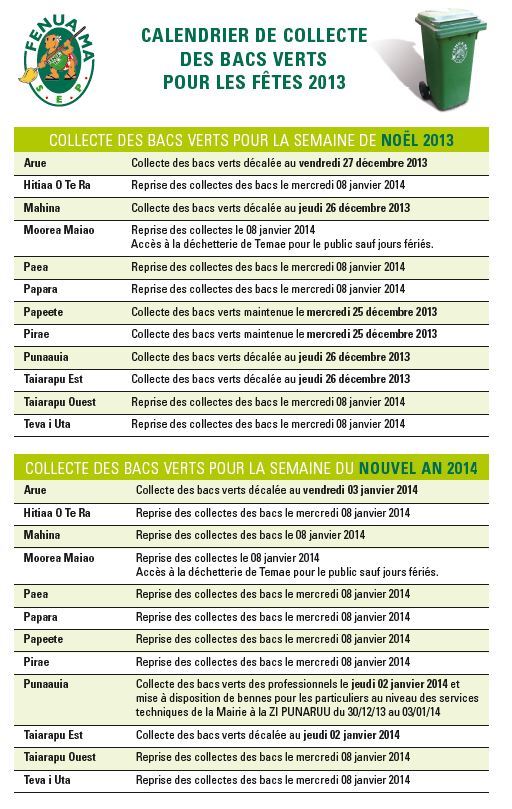 FENUAMA
S.E.P

CALENDRIER DE COLLECTE DES BACS VERTS POUR LES FÊTES 2013

COLLECTE DES BACS VERTS POUR LA SEMAINE DE NOËL 2013

| | |
|---|---|
| Arue | Collecte des bacs verts décalée au vendredi 27 décembre 2013 |
| Hitiaa O Te Ra | Reprise des collectes des bacs le mercredi 08 janvier 2014 |
| Mahina | Collecte des bacs verts décalée au jeudi 26 décembre 2013 |
| Moorea Maiao | Reprise des collectes le 08 janvier 2014 Accès à la déchetterie de Temae pour le public sauf jours fériés. |
| Paea | Reprise des collectes des bacs le mercredi 08 janvier 2014 |
| Papara | Reprise des collectes des bacs le mercredi 08 janvier 2014 |
| Papeete | Collecte des bacs verts maintenue le mercredi 25 décembre 2013 |
| Pirae | Collecte des bacs verts maintenue le mercredi 25 décembre 2013 |
| Punaauia | Collecte des bacs verts décalée au jeudi 26 décembre 2013 |
| Taiarapu Est | Collecte des bacs verts décalée au jeudi 26 décembre 2013 |
| Taiarapu Ouest | Reprise des collectes des bacs le mercredi 08 janvier 2014 |
| Teva i Uta | Reprise des collectes des bacs le mercredi 08 janvier 2014 |

COLLECTE DES BACS VERTS POUR LA SEMAINE DU NOUVEL AN 2014

| | |
|---|---|
| Arue | Collecte des bacs verts décalée au vendredi 03 janvier 2014 |
| Hitiaa O Te Ra | Reprise des collectes des bacs le mercredi 08 janvier 2014 |
| Mahina | Reprise des collectes des bacs le 08 janvier 2014 |
| Moorea Maiao | Reprise des collectes le 08 janvier 2014 Accès à la déchetterie de Temae pour le public sauf jours fériés. |
| Paea | Reprise des collectes des bacs le mercredi 08 janvier 2014 |
| Papara | Reprise des collectes des bacs le mercredi 08 janvier 2014 |
| Papeete | Reprise des collectes des bacs le mercredi 08 janvier 2014 |
| Pirae | Reprise des collectes des bacs le mercredi 08 janvier 2014 |
| Punaauia | Collecte des bacs verts des professionnels le jeudi 02 janvier 2014 et mise à disposition de bennes pour les particuliers au niveau des services techniques de la Mairie à la ZI PUNARUU du 30/12/13 au 03/01/14 |
| Taiarapu Est | Collecte des bacs verts décalée au jeudi 02 janvier 2014 |
| Taiarapu Ouest | Reprise des collectes des bacs le mercredi 08 janvier 2014 |
| Teva i Uta | Reprise des collectes des bacs le mercredi 08 janvier 2014 |